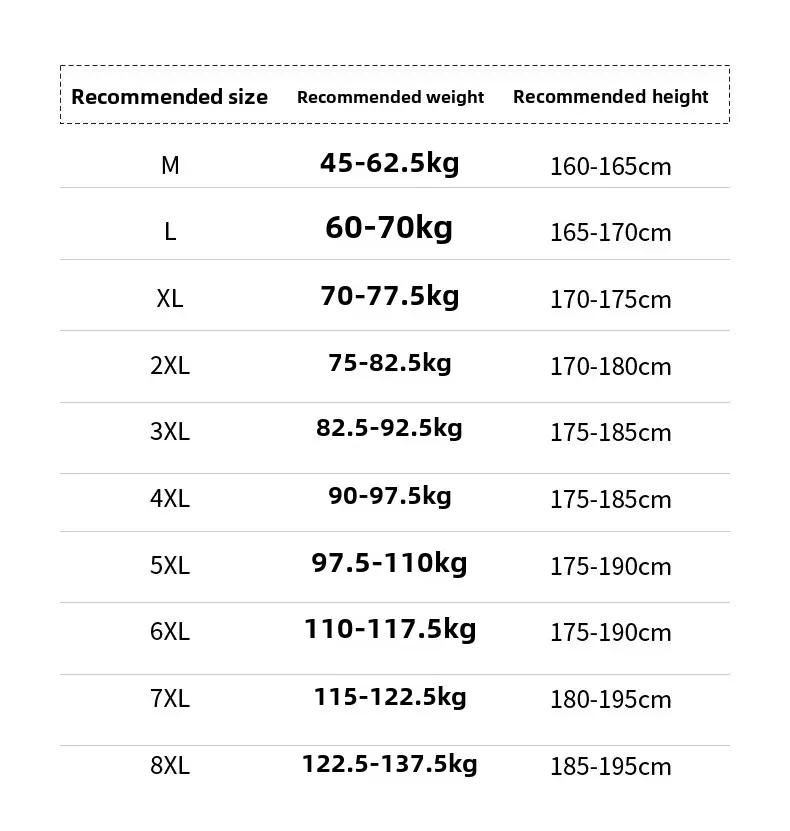 | Recommended size | Recommended weight | Recommended height |
|---|---|---|
| M | 45-62.5kg | 160-165cm |
| L | 60-70kg | 165-170cm |
| XL | 70-77.5kg | 170-175cm |
| 2XL | 75-82.5kg | 170-180cm |
| 3XL | 82.5-92.5kg | 175-185cm |
| 4XL | 90-97.5kg | 175-185cm |
| 5XL | 97.5-110kg | 175-190cm |
| 6XL | 110-117.5kg | 175-190cm |
| 7XL | 115-122.5kg | 180-195cm |
| 8XL | 122.5-137.5kg | 185-195cm |